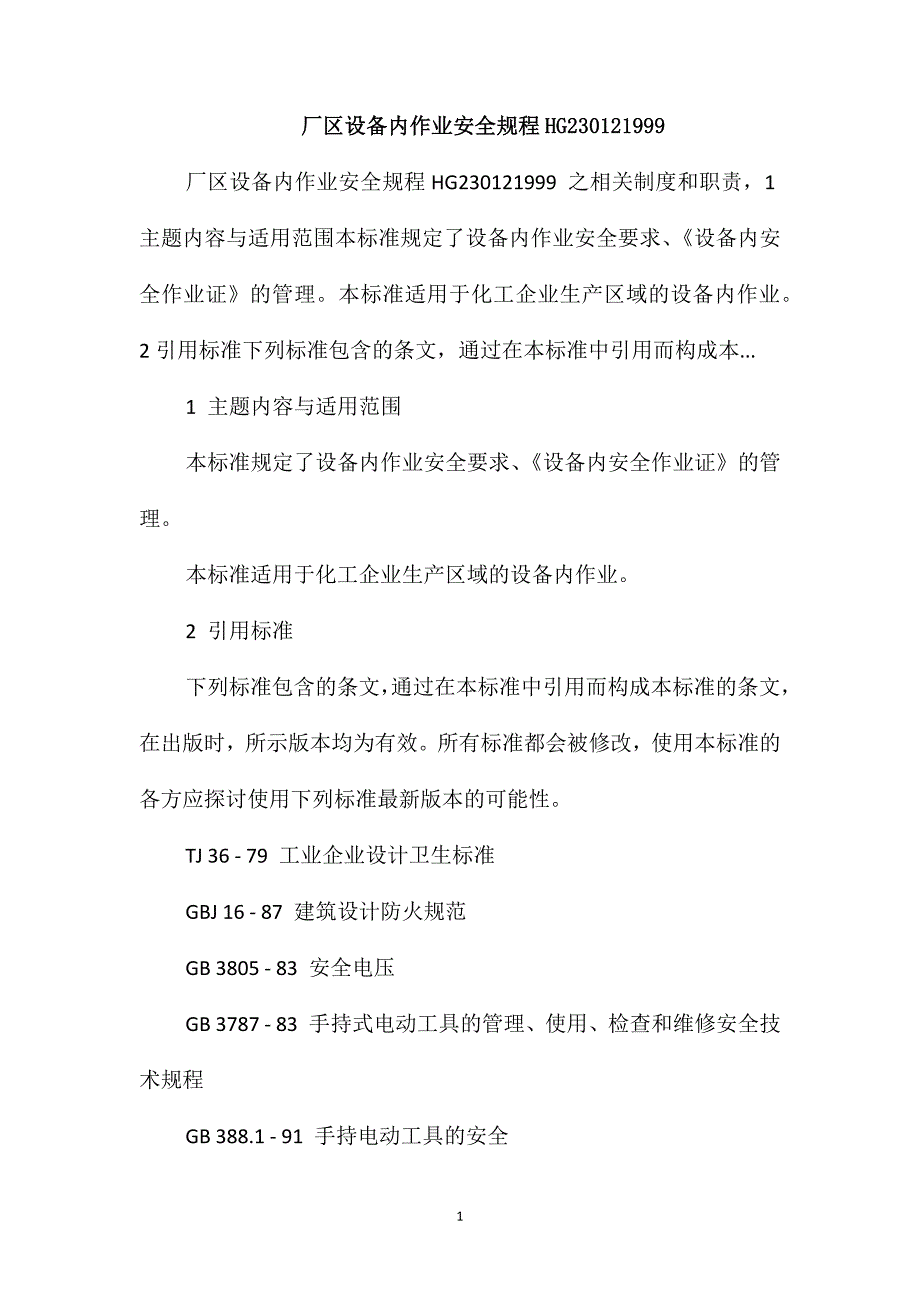 厂区设备内作业安全规程HG230121999

厂区设备内作业安全规程 HG230121999 之相关制度和职责，1 主题内容与适用范围本标准规定了设备内作业安全要求、《设备内安全作业证》的管理。本标准适用于化工企业生产区域的设备内作业。2 引用标准下列标准包含的条文，通过在本标准中引用而构成本...

1 主题内容与适用范围

本标准规定了设备内作业安全要求、《设备内安全作业证》的管理。

本标准适用于化工企业生产区域的设备内作业。

2 引用标准

下列标准包含的条文，通过在本标准中引用而构成本标准的条文，在出版时，所示版本均为有效。所有标准都会被修改，使用本标准的各方应探讨使用下列标准最新版本的可能性。

TJ 36 - 79 工业企业设计卫生标准

GBJ 16 - 87 建筑设计防火规范

GB 3805 - 83 安全电压

GB 3787 - 83 手持式电动工具的管理、使用、检查和维修安全技术规程

GB 388.1 - 91 手持电动工具的安全

1